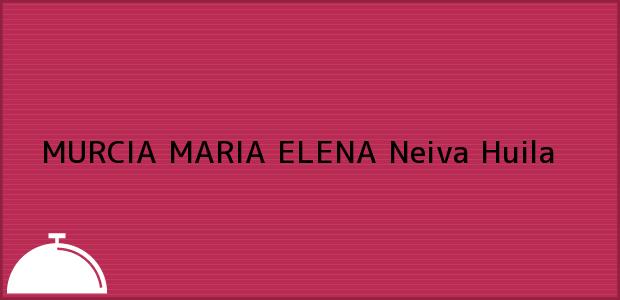 MURCIA MARIA ELENA Neiva Huila